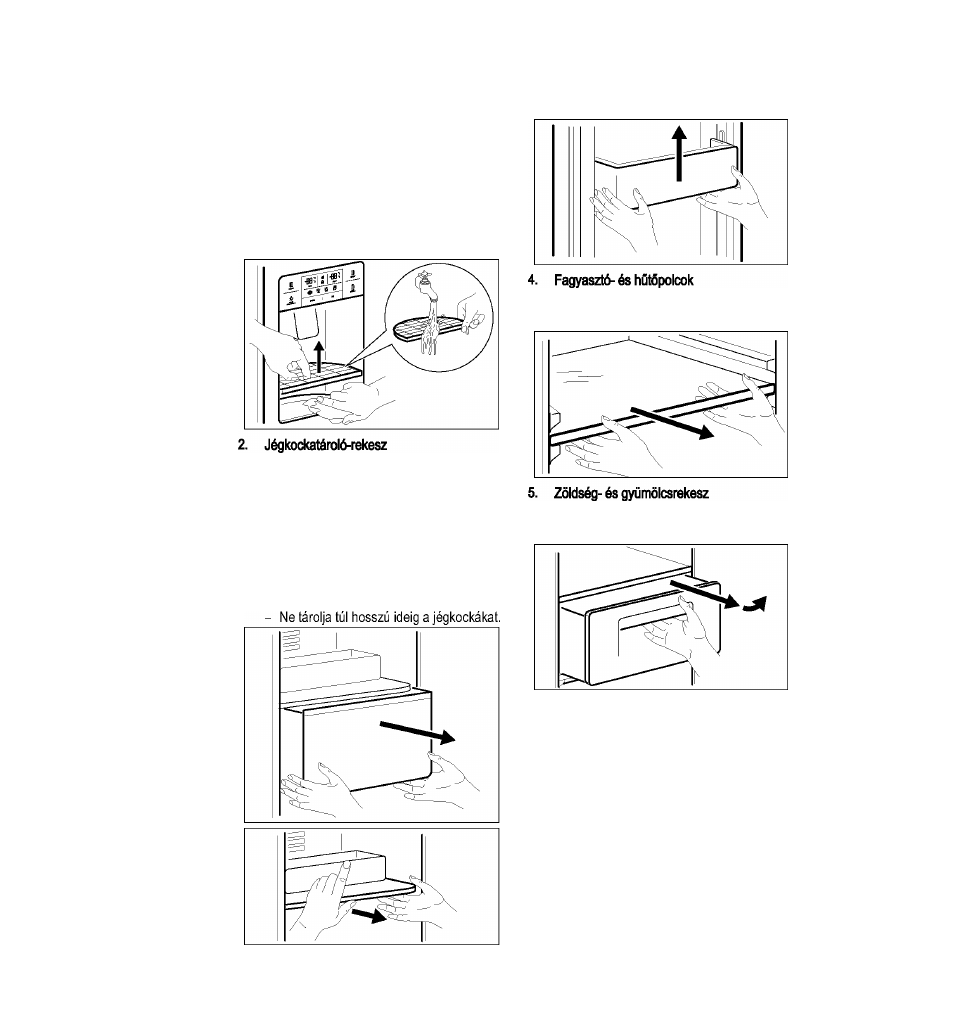 2. Jégkockatároló-rekesz

– Ne tárolja túl hosszú ideig a jégkockákat.

4. Fagyasztó- és hűtőpolcok

5. Zöldség- és gyümölcsrekesz